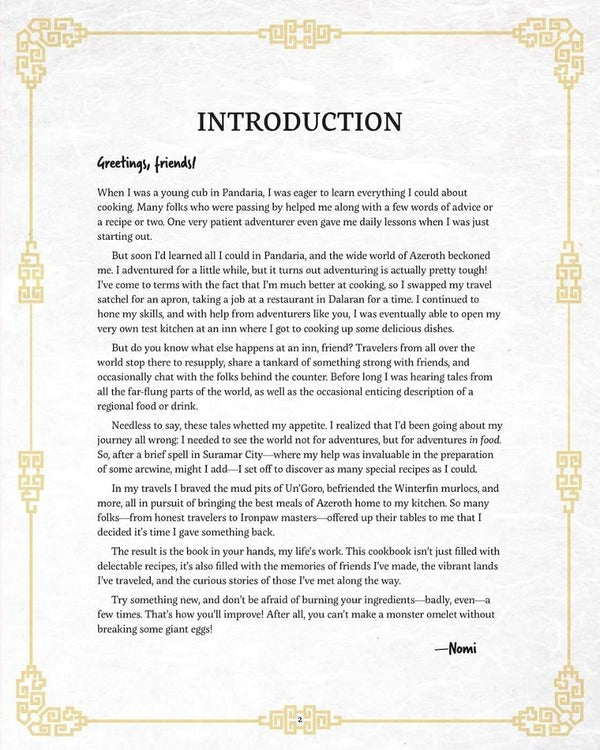 INTRODUCTION

Greetings, friends!

When I was a young cub in Pandaria, I was eager to learn everything I could about cooking. Many folks who were passing by helped me along with a few words of advice or a recipe or two. One very patient adventurer even gave me daily lessons when I was just starting out.

But soon I'd learned all I could in Pandaria, and the wide world of Azeroth beckoned me. I adventured for a little while, but it turns out adventuring is actually pretty tough! I've come to terms with the fact that I'm much better at cooking, so I swapped my travel satchel for an apron, taking a job at a restaurant in Dalaran for a time. I continued to hone my skills, and with help from adventurers like you, I was eventually able to open my very own test kitchen at an inn where I got to cooking up some delicious dishes.

But do you know what else happens at an inn, friend? Travelers from all over the world stop there to resupply, share a tankard of something strong with friends, and occasionally chat with the folks behind the counter. Before long I was hearing tales from all the far-flung parts of the world, as well as the occasional enticing description of a regional food or drink.

Needless to say, these tales whetted my appetite. I realized that I'd been going about my journey all wrong: I needed to see the world not for adventures, but for adventures in food. So, after a brief spell in Suramar City—where my help was invaluable in the preparation of some arcwine, might I add—I set off to discover as many special recipes as I could.

In my travels I braved the mud pits of Un'Goro, befriended the Winterfin murlocs, and more, all in pursuit of bringing the best meals of Azeroth home to my kitchen. So many folks—from honest travelers to Ironpaw masters—offered up their tables to me that I decided it's time I gave something back.

The result is the book in your hands, my life's work. This cookbook isn't just filled with delectable recipes, it's also filled with the memories of friends I've made, the vibrant lands I've traveled, and the curious stories of those I've met along the way.

Try something new, and don't be afraid of burning your ingredients—badly, even—a few times. That's how you'll improve! After all, you can't make a monster omelet without breaking some giant eggs!

—Nomi

2